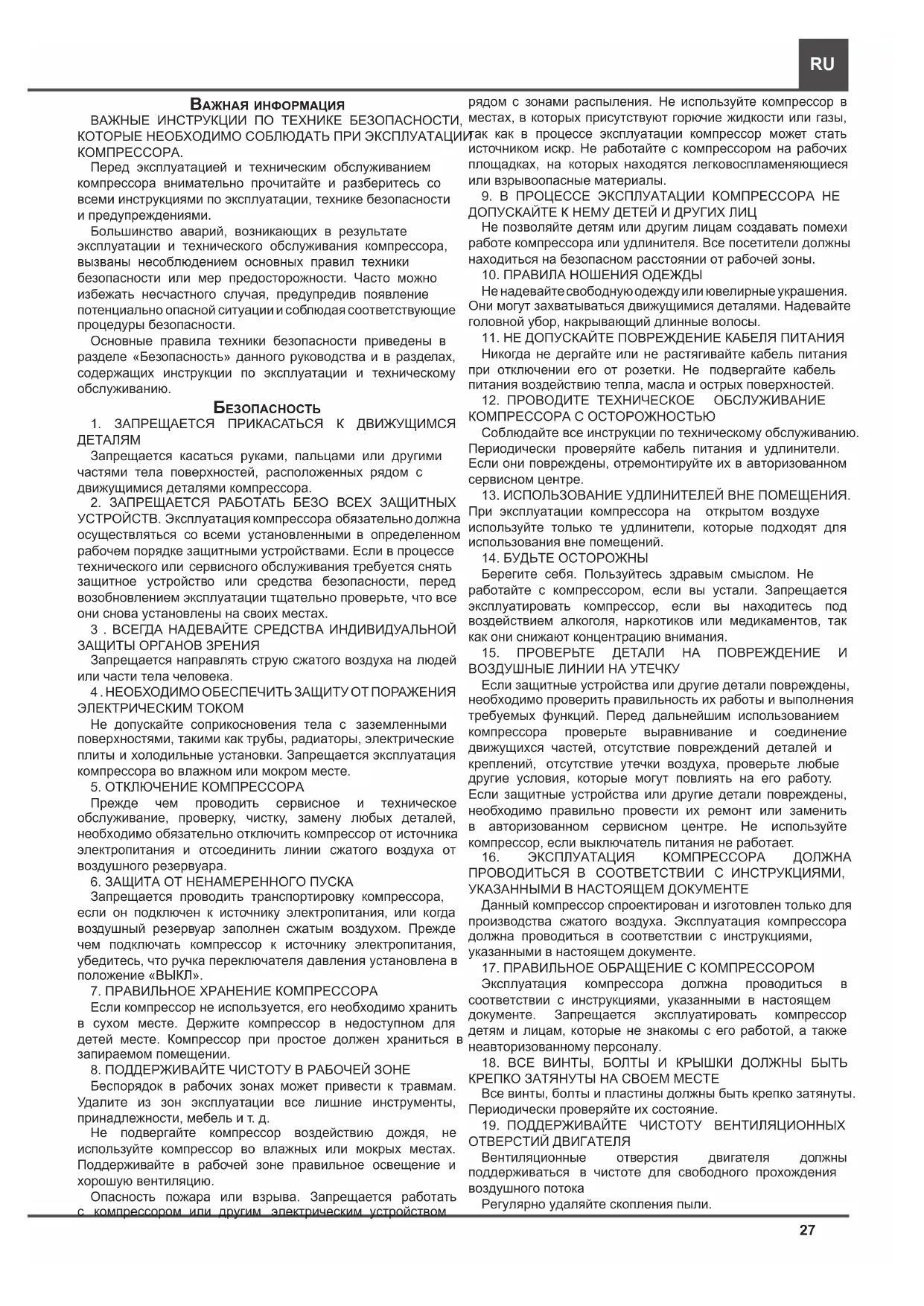 RU

Важная информация

ВАЖНЫЕ ИНСТРУКЦИИ ПО ТЕХНИКЕ БЕЗОПАСНОСТИ, КОТОРЫЕ НЕОБХОДИМО СОБЛЮДАТЬ ПРИ ЭКСПЛУАТАЦИИ КОМПРЕССОРА.

Перед эксплуатацией и техническим обслуживанием компрессора внимательно прочитайте и разберитесь со всеми инструкциями по эксплуатации, технике безопасности и предупреждениями.

Большинство аварий, возникающих в результате эксплуатации и технического обслуживания компрессора, вызваны несоблюдением основных правил техники безопасности или мер предосторожности. Часто можно избежать несчастного случая, предупредив появление потенциально опасной ситуации и соблюдая соответствующие процедуры безопасности.

Основные правила техники безопасности приведены в разделе «Безопасность» данного руководства и в разделах, содержащих инструкции по эксплуатации и техническому обслуживанию.

Безопасность

1. ЗАПРЕЩАЕТСЯ ПРИКАСАТЬСЯ К ДВИЖУЩИМСЯ ДЕТАЛЯМ

Запрещается касаться руками, пальцами или другими частями тела поверхностей, расположенных рядом с движущимися деталями компрессора.

2. ЗАПРЕЩАЕТСЯ РАБОТАТЬ БЕЗО ВСЕХ ЗАЩИТНЫХ УСТРОЙСТВ. Эксплуатация компрессора обязательно должна осуществляться со всеми установленными в определенном рабочем порядке защитными устройствами. Если в процессе технического или сервисного обслуживания требуется снять защитное устройство или средства безопасности, перед возобновлением эксплуатации тщательно проверьте, что все они снова установлены на своих местах.

3 . ВСЕГДА НАДЕВАЙТЕ СРЕДСТВА ИНДИВИДУАЛЬНОЙ ЗАЩИТЫ ОРГАНОВ ЗРЕНИЯ

Запрещается направлять струю сжатого воздуха на людей или части тела человека.

4 . НЕОБХОДИМО ОБЕСПЕЧИТЬ ЗАЩИТУ ОТ ПОРАЖЕНИЯ ЭЛЕКТРИЧЕСКИМ ТОКОМ

Не допускайте соприкосновения тела с заземленными поверхностями, такими как трубы, радиаторы, электрические плиты и холодильные установки. Запрещается эксплуатация компрессора во влажном или мокром месте.

5. ОТКЛЮЧЕНИЕ КОМПРЕССОРА

Прежде чем проводить сервисное и техническое обслуживание, проверку, чистку, замену любых деталей, необходимо обязательно отключить компрессор от источника электропитания и отсоединить линии сжатого воздуха от воздушного резервуара.

6. ЗАЩИТА ОТ НЕНАМЕРЕННОГО ПУСКА

Запрещается проводить транспортировку компрессора, если он подключен к источнику электропитания, или когда воздушный резервуар заполнен сжатым воздухом. Прежде чем подключать компрессор к источнику электропитания, убедитесь, что ручка переключателя давления установлена в положение «ВЫКЛ».

7. ПРАВИЛЬНОЕ ХРАНЕНИЕ КОМПРЕССОРА

Если компрессор не используется, его необходимо хранить в сухом месте. Держите компрессор в недоступном для детей месте. Компрессор при простое должен храниться в запираемом помещении.

8. ПОДДЕРЖИВАЙТЕ ЧИСТОТУ В РАБОЧЕЙ ЗОНЕ

Беспорядок в рабочих зонах может привести к травмам. Удалите из зон эксплуатации все лишние инструменты, принадлежности, мебель и т. д.

Не подвергайте компрессор воздействию дождя, не используйте компрессор во влажных или мокрых местах. Поддерживайте в рабочей зоне правильное освещение и хорошую вентиляцию.

Опасность пожара или взрыва. Запрещается работать с компрессором или другим электрическим устройством рядом с зонами распыления. Не используйте компрессор в местах, в которых присутствуют горючие жидкости или газы, так как в процессе эксплуатации компрессор может стать источником искр. Не работайте с компрессором на рабочих площадках, на которых находятся легковоспламеняющиеся или взрывоопасные материалы.

9. В ПРОЦЕССЕ ЭКСПЛУАТАЦИИ КОМПРЕССОРА НЕ ДОПУСКАЙТЕ К НЕМУ ДЕТЕЙ И ДРУГИХ ЛИЦ

Не позволяйте детям или другим лицам создавать помехи работе компрессора или удлинителя. Все посетители должны находиться на безопасном расстоянии от рабочей зоны.

10. ПРАВИЛА НОШЕНИЯ ОДЕЖДЫ

Не надевайте свободную одежду или ювелирные украшения. Они могут захватываться движущимися деталями. Надевайте головной убор, накрывающий длинные волосы.

11. НЕ ДОПУСКАЙТЕ ПОВРЕЖДЕНИЕ КАБЕЛЯ ПИТАНИЯ

Никогда не дергайте или не растягивайте кабель питания при отключении его от розетки. Не подвергайте кабель питания воздействию тепла, масла и острых поверхностей.

12. ПРОВОДИТЕ ТЕХНИЧЕСКОЕ ОБСЛУЖИВАНИЕ КОМПРЕССОРА С ОСТОРОЖНОСТЬЮ

Соблюдайте все инструкции по техническому обслуживанию. Периодически проверяйте кабель питания и удлинители. Если они повреждены, отремонтируйте их в авторизованном сервисном центре.

13. ИСПОЛЬЗОВАНИЕ УДЛИНИТЕЛЕЙ ВНЕ ПОМЕЩЕНИЯ. При эксплуатации компрессора на открытом воздухе используйте только те удлинители, которые подходят для использования вне помещений.

14. БУДЬТЕ ОСТОРОЖНЫ

Берегите себя. Пользуйтесь здравым смыслом. Не работайте с компрессором, если вы устали. Запрещается эксплуатировать компрессор, если вы находитесь под воздействием алкоголя, наркотиков или медикаментов, так как они снижают концентрацию внимания.

15. ПРОВЕРЬТЕ ДЕТАЛИ НА ПОВРЕЖДЕНИЕ И ВОЗДУШНЫЕ ЛИНИИ НА УТЕЧКУ

Если защитные устройства или другие детали повреждены, необходимо проверить правильность их работы и выполнения требуемых функций. Перед дальнейшим использованием компрессора проверьте выравнивание и соединение движущихся частей, отсутствие повреждений деталей и креплений, отсутствие утечки воздуха, проверьте любые другие условия, которые могут повлиять на его работу. Если защитные устройства или другие детали повреждены, необходимо правильно провести их ремонт или заменить в авторизованном сервисном центре. Не используйте компрессор, если выключатель питания не работает.

16. ЭКСПЛУАТАЦИЯ КОМПРЕССОРА ДОЛЖНА ПРОВОДИТЬСЯ В СООТВЕТСТВИИ С ИНСТРУКЦИЯМИ, УКАЗАННЫМИ В НАСТОЯЩЕМ ДОКУМЕНТЕ

Данный компрессор спроектирован и изготовлен только для производства сжатого воздуха. Эксплуатация компрессора должна проводиться в соответствии с инструкциями, указанными в настоящем документе.

17. ПРАВИЛЬНОЕ ОБРАЩЕНИЕ С КОМПРЕССОРОМ

Эксплуатация компрессора должна проводиться в соответствии с инструкциями, указанными в настоящем документе. Запрещается эксплуатировать компрессор детям и лицам, которые не знакомы с его работой, а также неавторизованному персоналу.

18. ВСЕ ВИНТЫ, БОЛТЫ И КРЫШКИ ДОЛЖНЫ БЫТЬ КРЕПКО ЗАТЯНУТЫ НА СВОЕМ МЕСТЕ

Все винты, болты и пластины должны быть крепко затянуты. Периодически проверяйте их состояние.

19. ПОДДЕРЖИВАЙТЕ ЧИСТОТУ ВЕНТИЛЯЦИОННЫХ ОТВЕРСТИЙ ДВИГАТЕЛЯ

Вентиляционные отверстия двигателя должны поддерживаться в чистоте для свободного прохождения воздушного потока

Регулярно удаляйте скопления пыли.

27